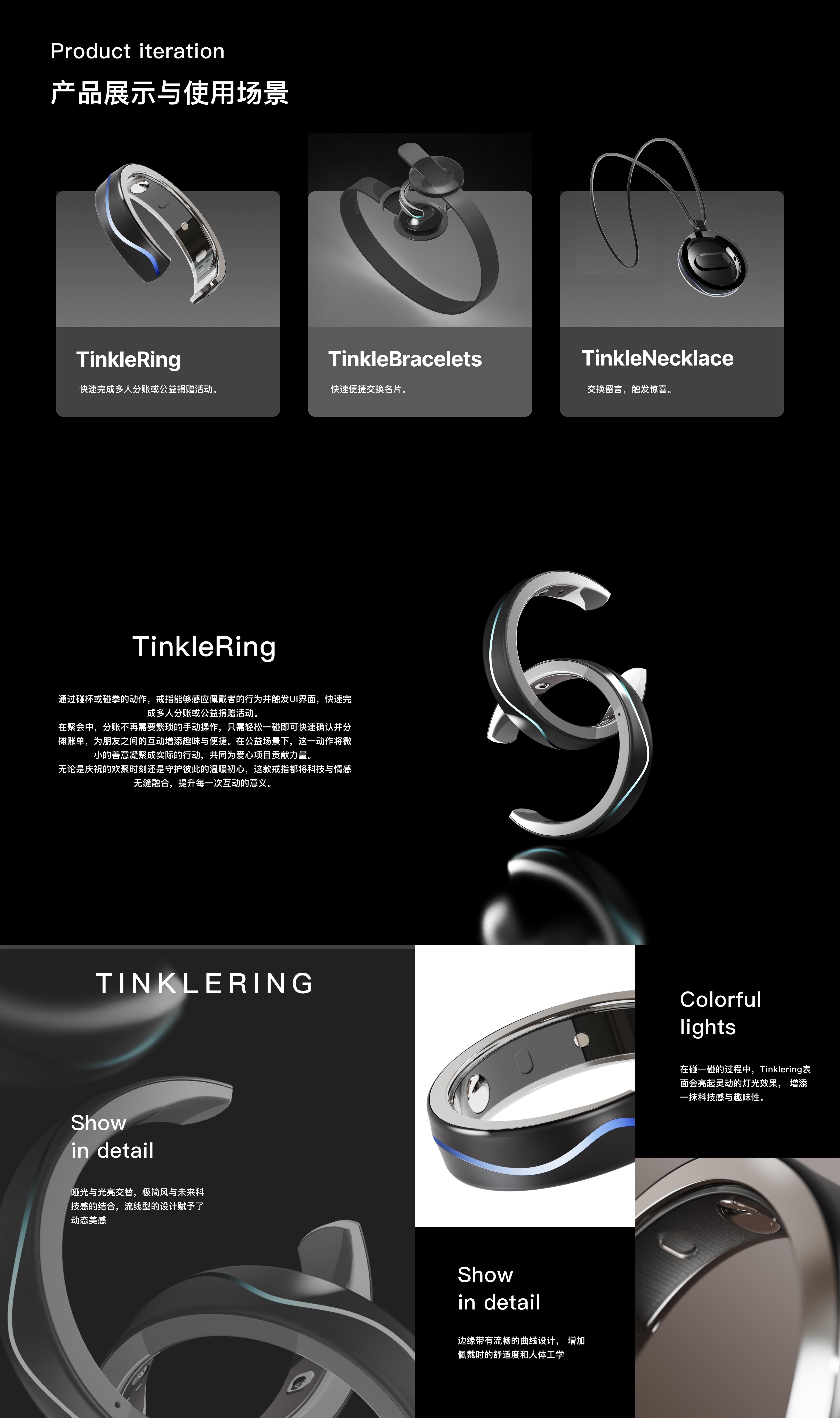 Product iteration

产品展示与使用场景

TinkleRing

快速完成多人分账或公益捐赠活动。

TinkleBracelets

快速便捷交换名片。

TinkleNecklace

交换留言，触发惊喜。

TinkleRing

通过碰杯或碰拳的动作，戒指能够感应佩戴者的行为并触发UI界面，快速完成多人分账或公益捐赠活动。
在聚会中，分账不再需要繁琐的手动操作，只需轻松一碰即可快速确认并分摊账单，为朋友之间的互动增添趣味与便捷。在公益场景下，这一动作将微小的善意凝聚成实际的行动，共同为爱心项目贡献力量。
无论是庆祝的欢聚时刻还是守护彼此的温暖初心，这款戒指都将科技与情感无缝融合，提升每一次互动的意义。

TINKLERING

Show in detail

哑光与光亮交替，极简风与未来科技感的结合，流线型的设计赋予了动态美感

Colorful lights

在碰一碰的过程中，Tinklering表面会亮起灵动的灯光效果， 增添一抹科技感与趣味性。

Show in detail

边缘带有流畅的曲线设计， 增加佩戴时的舒适度和人体工学